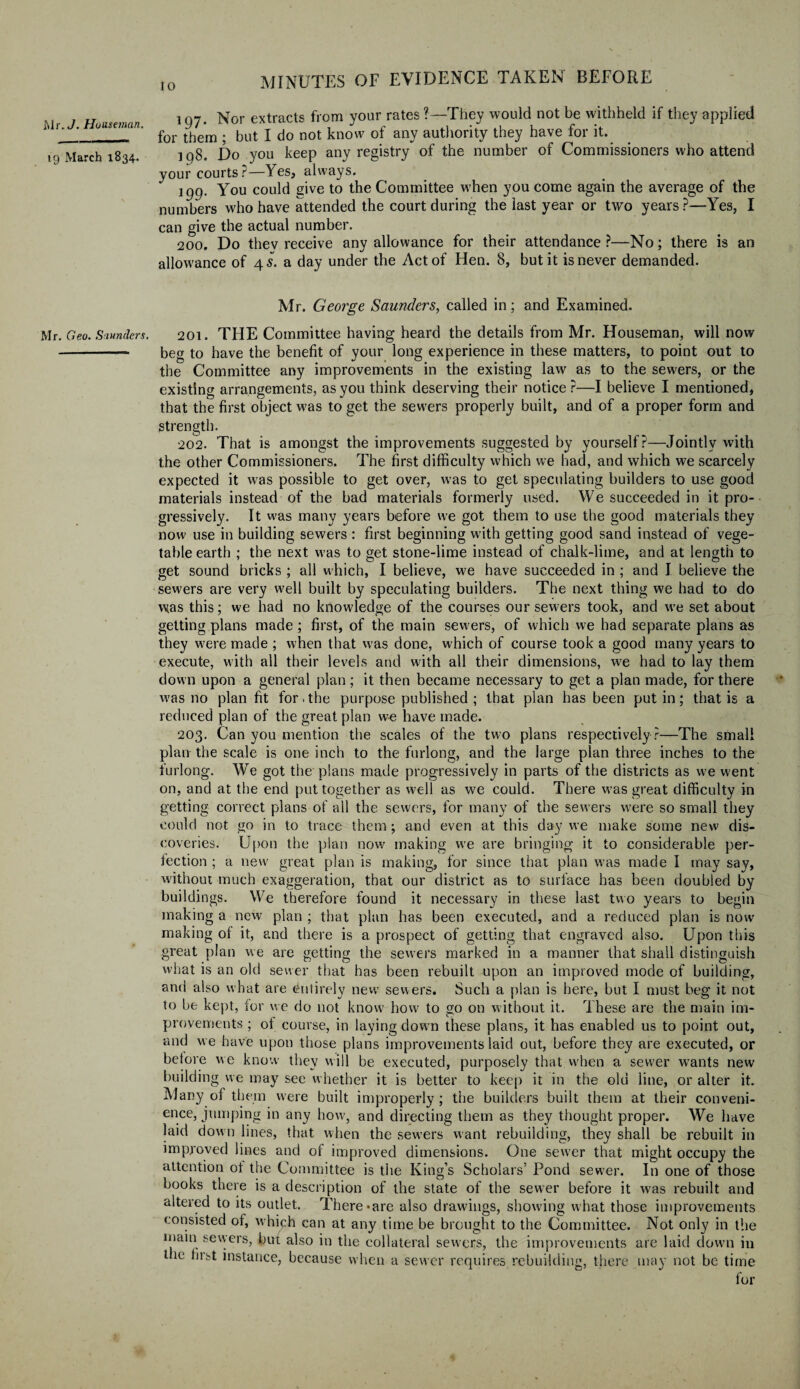 10 MINUTES OF EVIDENCE TAKEN BEFORE

Mr. J. Houseman.

19 March 1834.

197. Nor extracts from your rates?—They would not be withheld if they applied for them; but I do not know of any authority they have for it.

198. Do you keep any registry of the number of Commissioners who attend your courts?—Yes, always.

199. You could give to the Committee when you come again the average of the numbers who have attended the court during the last year or two years?—Yes, I can give the actual number.

200. Do they receive any allowance for their attendance?—No; there is an allowance of 4s. a day under the Act of Hen. 8, but it is never demanded.

Mr. George Saunders, called in; and Examined.

Mr. Geo. Saunders.

201. THE Committee having heard the details from Mr. Houseman, will now beg to have the benefit of your long experience in these matters, to point out to the Committee any improvements in the existing law as to the sewers, or the existing arrangements, as you think deserving their notice?—I believe I mentioned, that the first object was to get the sewers properly built, and of a proper form and strength.

202. That is amongst the improvements suggested by yourself?—Jointly with the other Commissioners. The first difficulty which we had, and which we scarcely expected it was possible to get over, was to get speculating builders to use good materials instead of the bad materials formerly used. We succeeded in it progressively. It was many years before we got them to use the good materials they now use in building sewers: first beginning with getting good sand instead of vegetable earth; the next was to get stone-lime instead of chalk-lime, and at length to get sound bricks; all which, I believe, we have succeeded in; and I believe the sewers are very well built by speculating builders. The next thing we had to do was this; we had no knowledge of the courses our sewers took, and we set about getting plans made; first, of the main sewers, of which we had separate plans as they were made; when that was done, which of course took a good many years to execute, with all their levels and with all their dimensions, we had to lay them down upon a general plan; it then became necessary to get a plan made, for there was no plan fit for the purpose published; that plan has been put in; that is a reduced plan of the great plan we have made.

203. Can you mention the scales of the two plans respectively?—The small plan the scale is one inch to the furlong, and the large plan three inches to the furlong. We got the plans made progressively in parts of the districts as we went on, and at the end put together as well as we could. There was great difficulty in getting correct plans of all the sewers, for many of the sewers were so small they could not go in to trace them; and even at this day we make some new discoveries. Upon the plan now making we are bringing it to considerable perfection; a new great plan is making, for since that plan was made I may say, without much exaggeration, that our district as to surface has been doubled by buildings. We therefore found it necessary in these last two years to begin making a new plan; that plan has been executed, and a reduced plan is now making of it, and there is a prospect of getting that engraved also. Upon this great plan we are getting the sewers marked in a manner that shall distinguish what is an old sewer that has been rebuilt upon an improved mode of building, and also what are entirely new sewers. Such a plan is here, but I must beg it not to be kept, for we do not know how to go on without it. These are the main improvements; of course, in laying down these plans, it has enabled us to point out, and we have upon those plans improvements laid out, before they are executed, or before we know they will be executed, purposely that when a sewer wants new building we may see whether it is better to keep it in the old line, or alter it. Many of them were built improperly; the builders built them at their convenience, jumping in any how, and directing them as they thought proper. We have laid down lines, that when the sewers want rebuilding, they shall be rebuilt in improved lines and of improved dimensions. One sewer that might occupy the attention of the Committee is the King's Scholars' Pond sewer. In one of those books there is a description of the state of the sewer before it was rebuilt and altered to its outlet. There are also drawings, showing what those improvements consisted of, which can at any time be brought to the Committee. Not only in the main sewers, but also in the collateral sewers, the improvements are laid down in the first instance, because when a sewer requires rebuilding, there may not be time for